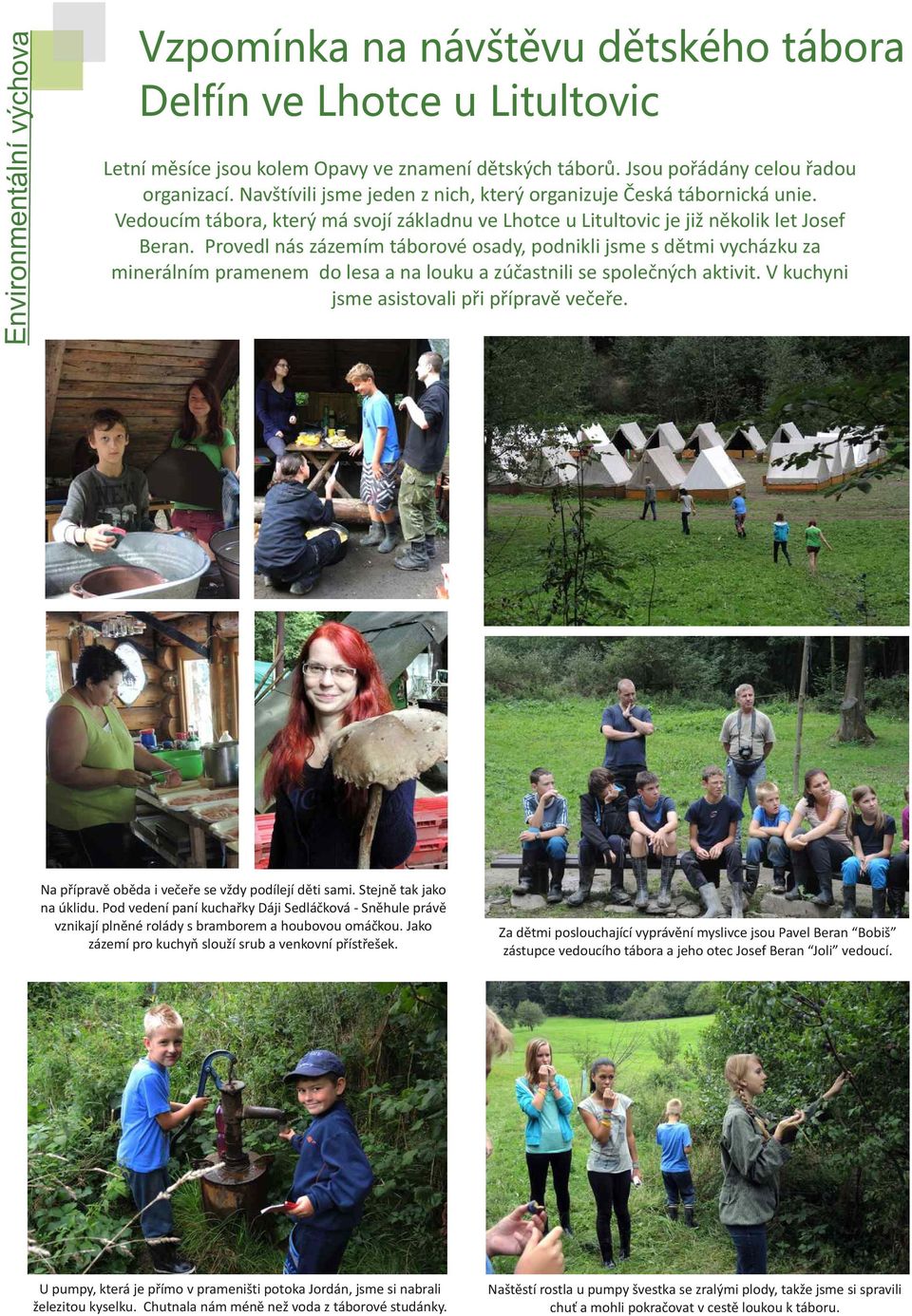 Environmentální výchova

Vzpomínka na návštěvu dětského tábora Delfín ve Lhotce u Litultovic

Letní měsíce jsou kolem Opavy ve znamení dětských táborů. Jsou pořádány celou řadou organizací. Navštívili jsme jeden z nich, který organizuje Česká tábornická unie. Vedoucím tábora, který má svojí základnu ve Lhotce u Litultovic je již několik let Josef Beran. Provedl nás zázemím táborové osady, podnikli jsme s dětmi vycházku za minerálním pramenem do lesa a na louku a zúčastnili se společných aktivit. V kuchyni jsme asistovali při přípravě večeře.

Na přípravě oběda i večeře se vždy podílejí děti sami. Stejně tak jako na úklidu. Pod vedení paní kuchařky Dáji Sedláčková - Sněhule právě vznikají plněné rolády s bramborem a houbovou omáčkou. Jako zázemí pro kuchyň slouží srub a venkovní přístřešek.

Za dětmi poslouchající vyprávění myslivce jsou Pavel Beran “Bobiš” zástupce vedoucího tábora a jeho otec Josef Beran “Joli” vedoucí.

U pumpy, která je přímo v prameništi potoka Jordán, jsme si nabrali železitou kyselku. Chutnala nám méně než voda z táborové studánky.

Naštěstí rostla u pumpy švestka se zralými plody, takže jsme si spravili chuť a mohli pokračovat v cestě loukou k táboru.